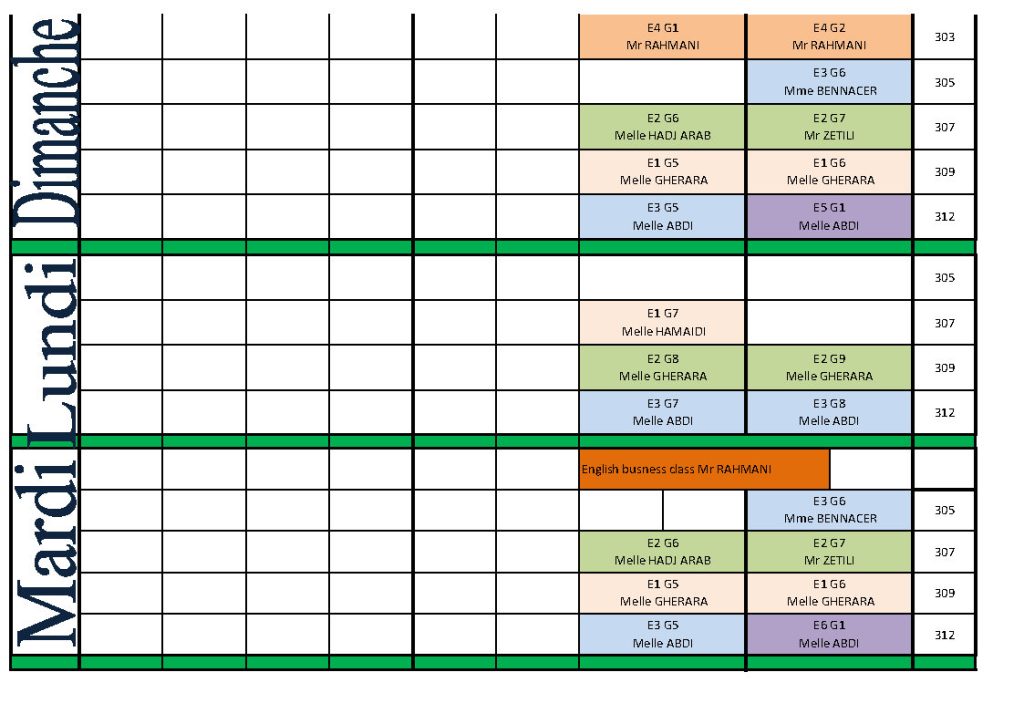 | | | | | | | | | | |
|---|---|---|---|---|---|---|---|---|---|
| Dimanche | | | | | | | E4 G1 Mr RAHMANI | E4 G2 Mr RAHMANI | 303 |
| | | | | | | | | E3 G6 Mme BENNACER | 305 |
| | | | | | | | E2 G6 Melle HADJ ARAB | E2 G7 Mr ZETILI | 307 |
| | | | | | | | E1 G5 Melle GHERARA | E1 G6 Melle GHERARA | 309 |
| | | | | | | | E3 G5 Melle ABDI | E5 G1 Melle ABDI | 312 |
| Lundi | | | | | | | | | 305 |
| | | | | | | | E1 G7 Melle HAMAIDI | | 307 |
| | | | | | | | E2 G8 Melle GHERARA | E2 G9 Melle GHERARA | 309 |
| | | | | | | | E3 G7 Melle ABDI | E3 G8 Melle ABDI | 312 |
| Mardi | | | | | | | English busness class Mr RAHMANI | | |
| | | | | | | | | E3 G6 Mme BENNACER | 305 |
| | | | | | | | E2 G6 Melle HADJ ARAB | E2 G7 Mr ZETILI | 307 |
| | | | | | | | E1 G5 Melle GHERARA | E1 G6 Melle GHERARA | 309 |
| | | | | | | | E3 G5 Melle ABDI | E6 G1 Melle ABDI | 312 |